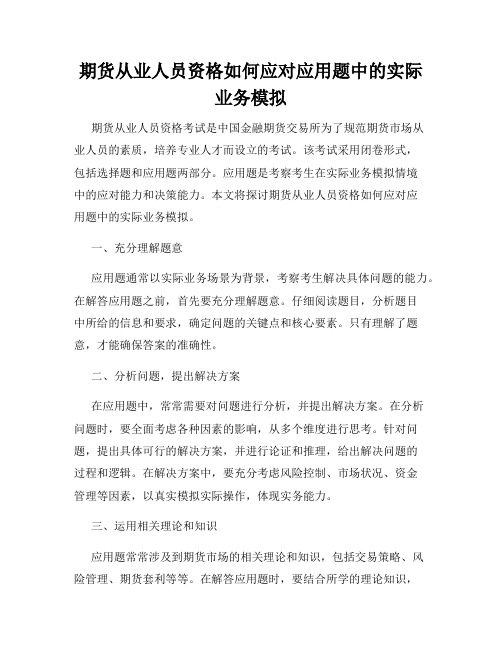 期货从业人员资格如何应对应用题中的实际业务模拟

期货从业人员资格考试是中国金融期货交易所为了规范期货市场从业人员的素质，培养专业人才而设立的考试。该考试采用闭卷形式，包括选择题和应用题两部分。应用题是考察考生在实际业务模拟情境中的应对能力和决策能力。本文将探讨期货从业人员资格如何应对应用题中的实际业务模拟。

一、充分理解题意

应用题通常以实际业务场景为背景，考察考生解决具体问题的能力。在解答应用题之前，首先要充分理解题意。仔细阅读题目，分析题目中所给的信息和要求，确定问题的关键点和核心要素。只有理解了题意，才能确保答案的准确性。

二、分析问题，提出解决方案

在应用题中，常常需要对问题进行分析，并提出解决方案。在分析问题时，要全面考虑各种因素的影响，从多个维度进行思考。针对问题，提出具体可行的解决方案，并进行论证和推理，给出解决问题的过程和逻辑。在解决方案中，要充分考虑风险控制、市场状况、资金管理等因素，以真实模拟实际操作，体现实务能力。

三、运用相关理论和知识

应用题常常涉及到期货市场的相关理论和知识，包括交易策略、风险管理、期货套利等等。在解答应用题时，要结合所学的理论知识，